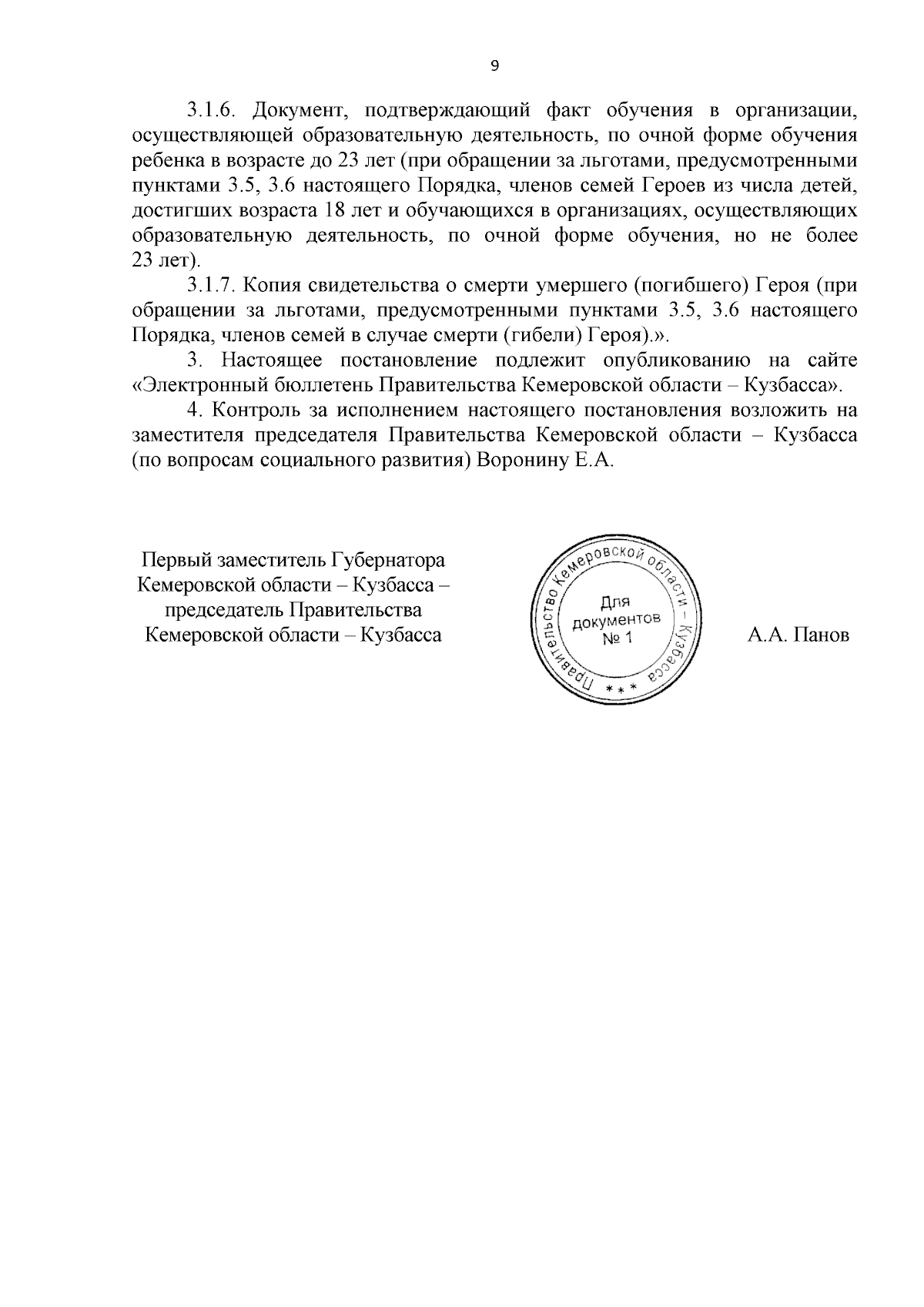 9

3.1.6. Документ, подтверждающий факт обучения в организации, осуществляющей образовательную деятельность, по очной форме обучения ребенка в возрасте до 23 лет (при обращении за льготами, предусмотренными пунктами 3.5, 3.6 настоящего Порядка, членов семей Героев из числа детей, достигших возраста 18 лет и обучающихся в организациях, осуществляющих образовательную деятельность, по очной форме обучения, но не более 23 лет).

3.1.7. Копия свидетельства о смерти умершего (погибшего) Героя (при обращении за льготами, предусмотренными пунктами 3.5, 3.6 настоящего Порядка, членов семей в случае смерти (гибели) Героя).».

3. Настоящее постановление подлежит опубликованию на сайте «Электронный бюллетень Правительства Кемеровской области – Кузбасса».

4. Контроль за исполнением настоящего постановления возложить на заместителя председателя Правительства Кемеровской области – Кузбасса (по вопросам социального развития) Воронину Е.А.

Первый заместитель Губернатора Кемеровской области – Кузбасса – председатель Правительства Кемеровской области – Кузбасса

Правительство Кемеровской области – Кузбасса
Для документов № 1
* * *

А.А. Панов